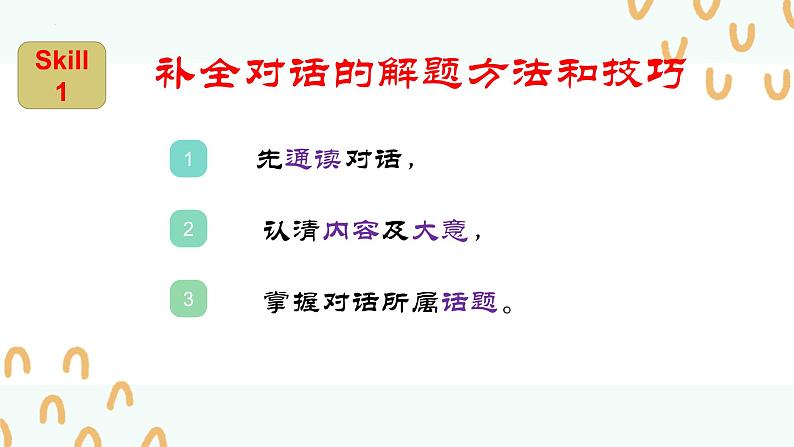 Skill 1

补全对话的解题方法和技巧

1 先通读对话，

2 认清内容及大意，

3 掌握对话所属话题。